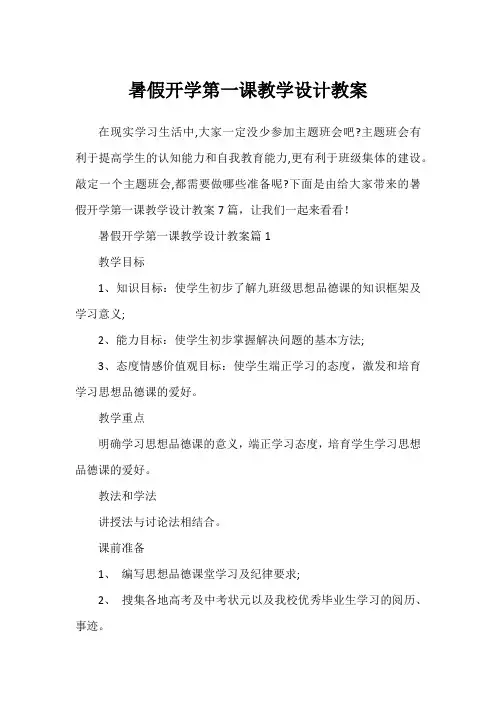 暑假开学第一课教学设计教案

在现实学习生活中,大家一定没少参加主题班会吧?主题班会有利于提高学生的认知能力和自我教育能力,更有利于班级集体的建设。敲定一个主题班会,都需要做哪些准备呢?下面是由给大家带来的暑假开学第一课教学设计教案 7 篇，让我们一起来看看!

暑假开学第一课教学设计教案篇 1

教学目标

1、知识目标：使学生初步了解九班级思想品德课的知识框架及学习意义;

2、能力目标：使学生初步掌握解决问题的基本方法;

3、态度情感价值观目标：使学生端正学习的态度，激发和培育学习思想品德课的爱好。

教学重点

明确学习思想品德课的意义，端正学习态度，培育学生学习思想品德课的爱好。

教法和学法

讲授法与讨论法相结合。

课前准备

1、 编写思想品德课堂学习及纪律要求;

2、 搜集各地高考及中考状元以及我校优秀毕业生学习的阅历、事迹。